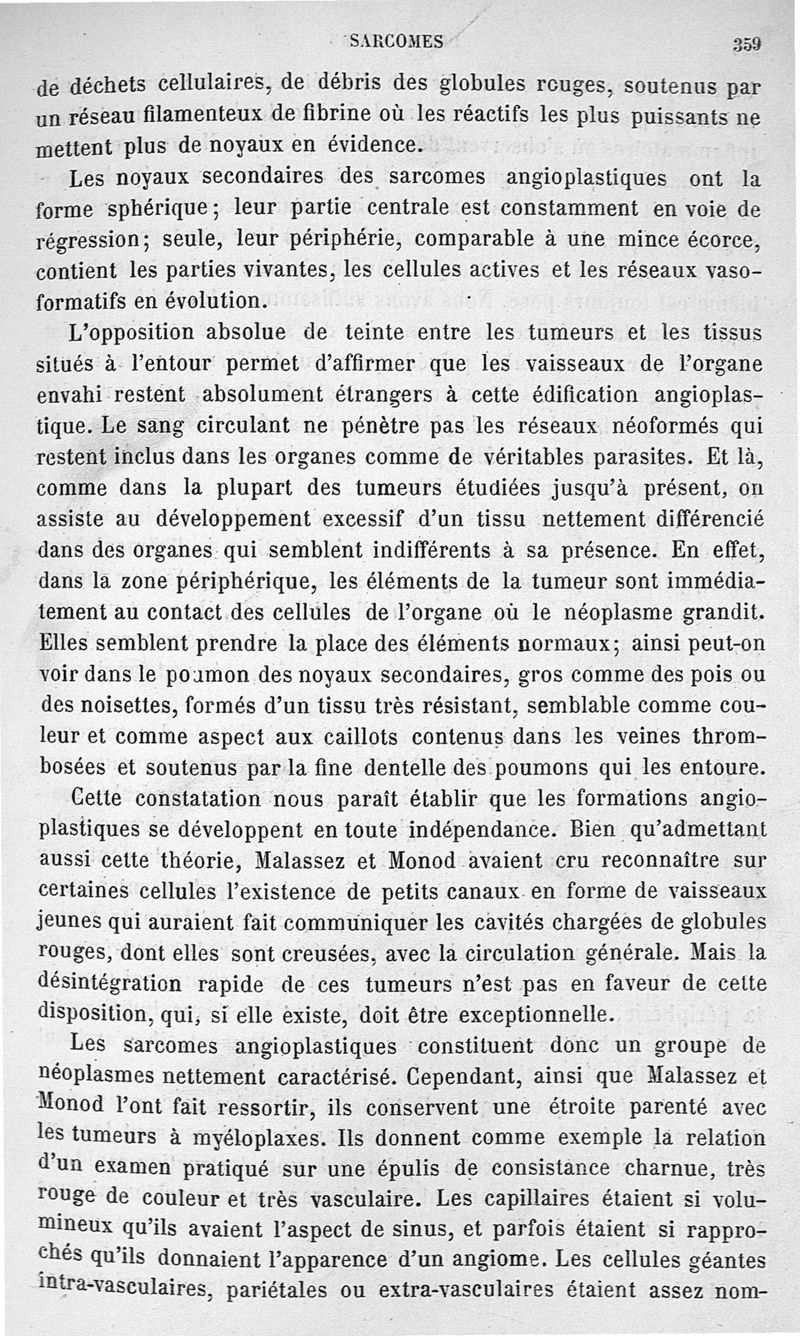 SARCOMES 359

de déchets cellulaires, de débris des globules rouges, soutenus par un réseau filamenteux de fibrine où les réactifs les plus puissants ne mettent plus de noyaux en évidence.

Les noyaux secondaires des sarcomes angioplastiques ont la forme sphérique; leur partie centrale est constamment en voie de régression; seule, leur périphérie, comparable à une mince écorce, contient les parties vivantes, les cellules actives et les réseaux vasoformatifs en évolution.

L'opposition absolue de teinte entre les tumeurs et les tissus situés à l'entour permet d'affirmer que les vaisseaux de l'organe envahi restent absolument étrangers à cette édification angioplastique. Le sang circulant ne pénètre pas les réseaux néoformés qui restent inclus dans les organes comme de véritables parasites. Et là, comme dans la plupart des tumeurs étudiées jusqu'à présent, on assiste au développement excessif d'un tissu nettement différencié dans des organes qui semblent indifférents à sa présence. En effet, dans la zone périphérique, les éléments de la tumeur sont immédiatement au contact des cellules de l'organe où le néoplasme grandit. Elles semblent prendre la place des éléments normaux; ainsi peut-on voir dans le poumon des noyaux secondaires, gros comme des pois ou des noisettes, formés d'un tissu très résistant, semblable comme couleur et comme aspect aux caillots contenus dans les veines thrombosées et soutenus par la fine dentelle des poumons qui les entoure.

Cette constatation nous paraît établir que les formations angioplastiques se développent en toute indépendance. Bien qu'admettant aussi cette théorie, Malassez et Monod avaient cru reconnaître sur certaines cellules l'existence de petits canaux en forme de vaisseaux jeunes qui auraient fait communiquer les cavités chargées de globules rouges, dont elles sont creusées, avec la circulation générale. Mais la désintégration rapide de ces tumeurs n'est pas en faveur de cette disposition, qui, si elle existe, doit être exceptionnelle.

Les sarcomes angioplastiques constituent donc un groupe de néoplasmes nettement caractérisé. Cependant, ainsi que Malassez et Monod l'ont fait ressortir, ils conservent une étroite parenté avec les tumeurs à myéloplaxes. Ils donnent comme exemple la relation d'un examen pratiqué sur une épulis de consistance charnue, très rouge de couleur et très vasculaire. Les capillaires étaient si volumineux qu'ils avaient l'aspect de sinus, et parfois étaient si rapprochés qu'ils donnaient l'apparence d'un angiome. Les cellules géantes intra-vasculaires, pariétales ou extra-vasculaires étaient assez nom-